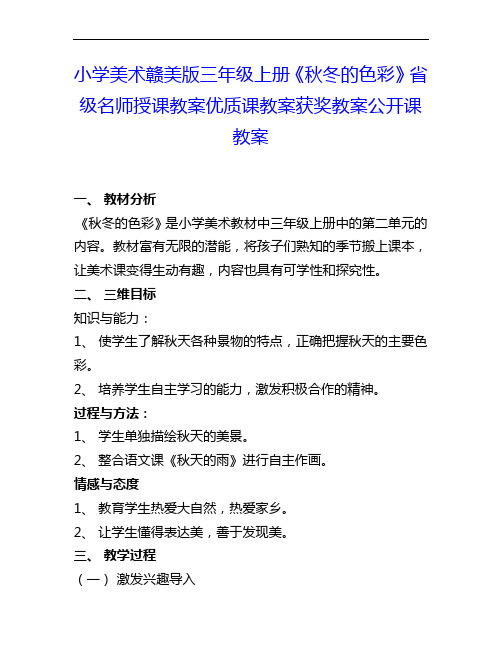 小学美术赣美版三年级上册《秋冬的色彩》省级名师授课教案优质课教案获奖教案公开课教案

一、 教材分析

《秋冬的色彩》是小学美术教材中三年级上册中的第二单元的内容。教材富有无限的潜能，将孩子们熟知的季节搬上课本，让美术课变得生动有趣，内容也具有可学性和探究性。

二、 三维目标

知识与能力：

1、 使学生了解秋天各种景物的特点，正确把握秋天的主要色彩。

2、 培养学生自主学习的能力，激发积极合作的精神。

过程与方法：

1、 学生单独描绘秋天的美景。

2、 整合语文课《秋天的雨》进行自主作画。

情感与态度

1、 教育学生热爱大自然，热爱家乡。

2、 让学生懂得表达美，善于发现美。

三、 教学过程

（一） 激发兴趣导入